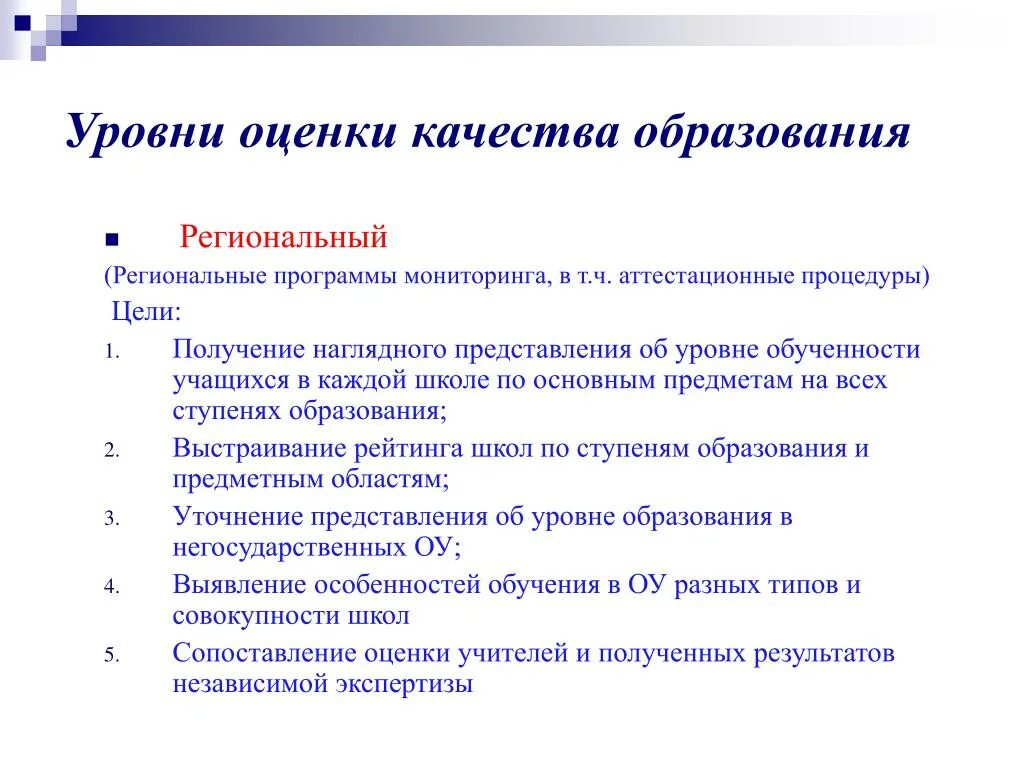 Уровни оценки качества образования

Региональный

(Региональные программы мониторинга, в т.ч. аттестационные процедуры)

Цели:

1. Получение наглядного представления об уровне обученности учащихся в каждой школе по основным предметам на всех ступенях образования;
2. Выстраивание рейтинга школ по ступеням образования и предметным областям;
3. Уточнение представления об уровне образования в негосударственных ОУ;
4. Выявление особенностей обучения в ОУ разных типов и совокупности школ
5. Сопоставление оценки учителей и полученных результатов независимой экспертизы